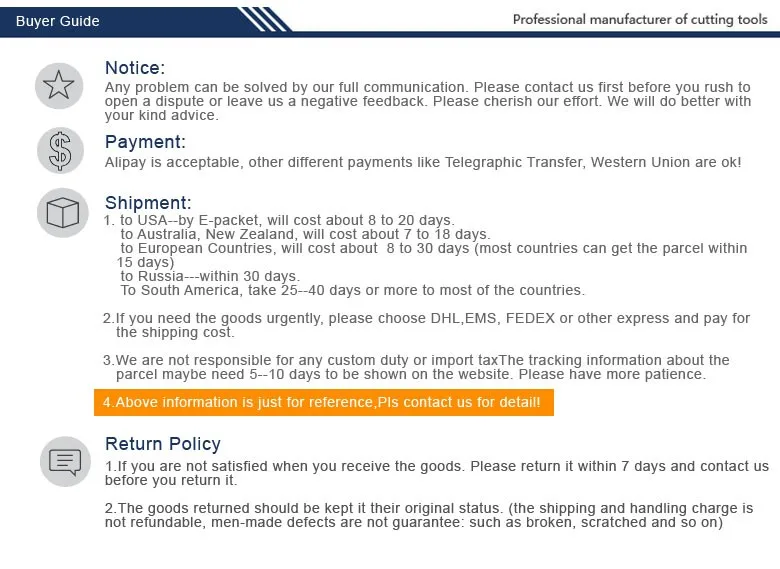 Buyer Guide

Professional manufacturer of cutting tools

Notice:

Any problem can be solved by our full communication. Please contact us first before you rush to open a dispute or leave us a negative feedback. Please cherish our effort. We will do better with your kind advice.

Payment:

Alipay is acceptable, other different payments like Telegraphic Transfer, Western Union are ok!

Shipment:

1. to USA--by E-packet, will cost about 8 to 20 days.
to Australia, New Zealand, will cost about 7 to 18 days.
to European Countries, will cost about 8 to 30 days (most countries can get the parcel within 15 days)
to Russia---within 30 days.
To South America, take 25--40 days or more to most of the countries.

2.If you need the goods urgently, please choose DHL,EMS, FEDEX or other express and pay for the shipping cost.

3.We are not responsible for any custom duty or import taxThe tracking information about the parcel maybe need 5--10 days to be shown on the website. Please have more patience.

4.Above information is just for reference,Pls contact us for detail!

Return Policy

1.If you are not satisfied when you receive the goods. Please return it within 7 days and contact us before you return it.

2.The goods returned should be kept it their original status. (the shipping and handling charge is not refundable, men-made defects are not guarantee: such as broken, scratched and so on)